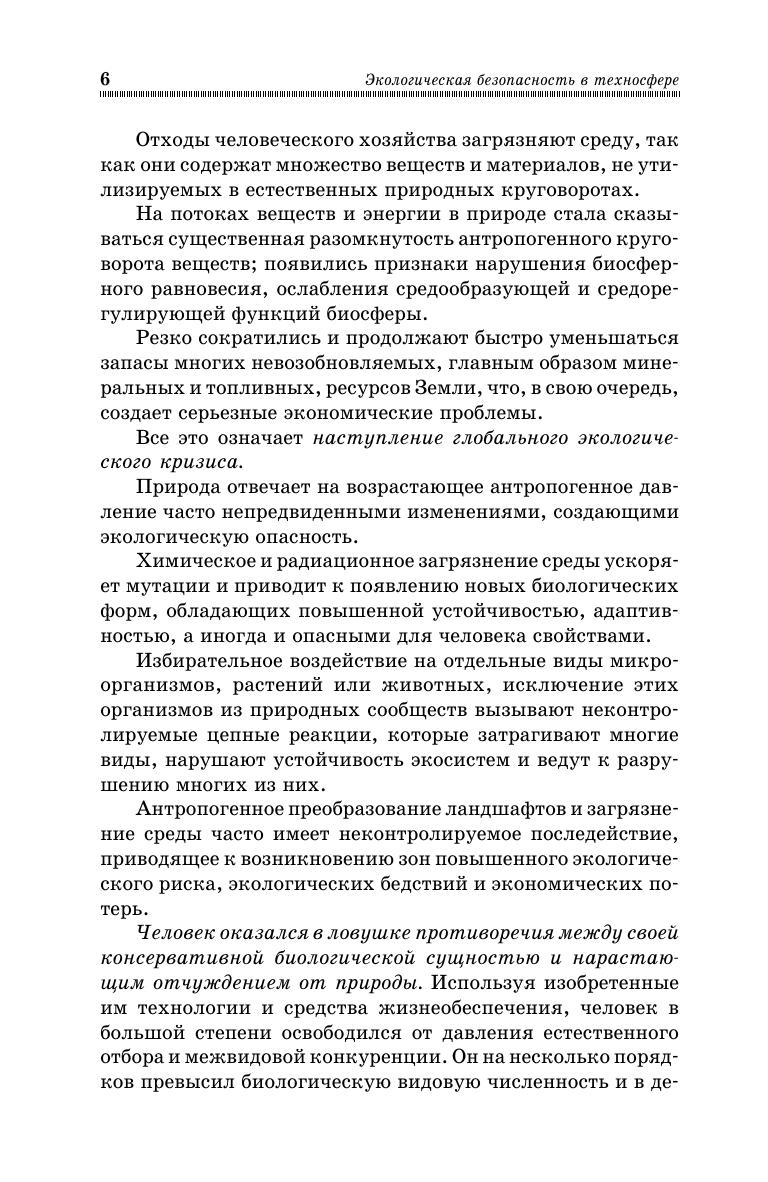 6 Экологическая безопасность в техносфере

Отходы человеческого хозяйства загрязняют среду, так как они содержат множество веществ и материалов, не утилизируемых в естественных природных круговоротах.

На потоках веществ и энергии в природе стала сказываться существенная разомкнутость антропогенного круговорота веществ; появились признаки нарушения биосферного равновесия, ослабления средообразующей и средорегулирующей функций биосферы.

Резко сократились и продолжают быстро уменьшаться запасы многих невозобновляемых, главным образом минеральных и топливных, ресурсов Земли, что, в свою очередь, создает серьезные экономические проблемы.

Все это означает наступление глобального экологического кризиса.

Природа отвечает на возрастающее антропогенное давление часто непредвиденными изменениями, создающими экологическую опасность.

Химическое и радиационное загрязнение среды ускоряет мутации и приводит к появлению новых биологических форм, обладающих повышенной устойчивостью, адаптивностью, а иногда и опасными для человека свойствами.

Избирательное воздействие на отдельные виды микроорганизмов, растений или животных, исключение этих организмов из природных сообществ вызывают неконтролируемые цепные реакции, которые затрагивают многие виды, нарушают устойчивость экосистем и ведут к разрушению многих из них.

Антропогенное преобразование ландшафтов и загрязнение среды часто имеет неконтролируемое последействие, приводящее к возникновению зон повышенного экологического риска, экологических бедствий и экономических потерь.

Человек оказался в ловушке противоречия между своей консервативной биологической сущностью и нарастающим отчуждением от природы. Используя изобретенные им технологии и средства жизнеобеспечения, человек в большой степени освободился от давления естественного отбора и межвидовой конкуренции. Он на несколько порядков превысил биологическую видовую численность и в де-